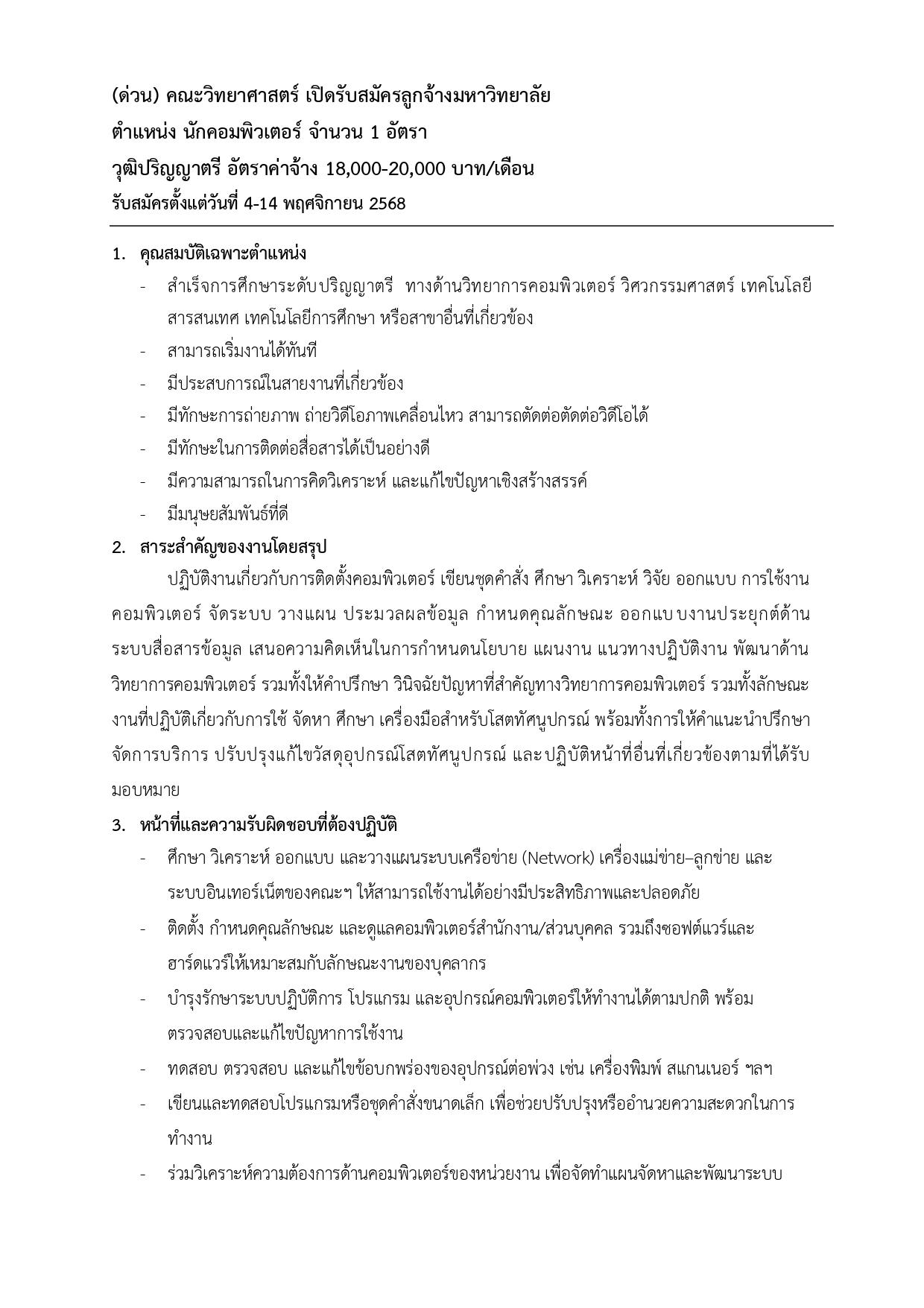 (ด่วน) คณะวิทยาศาสตร์ เปิดรับสมัครลูกจ้างมหาวิทยาลัย
ตำแหน่ง นักคอมพิวเตอร์ จำนวน 1 อัตรา
วุฒิปริญญาตรี อัตราค่าจ้าง 18,000-20,000 บาท/เดือน
รับสมัครตั้งแต่วันที่ 4-14 พฤศจิกายน 2568

1. คุณสมบัติเฉพาะตำแหน่ง
- สำเร็จการศึกษาระดับปริญญาตรี ทางด้านวิทยาการคอมพิวเตอร์ วิศวกรรมศาสตร์ เทคโนโลยีสารสนเทศ เทคโนโลยีการศึกษา หรือสาขาอื่นที่เกี่ยวข้อง
- สามารถเริ่มงานได้ทันที
- มีประสบการณ์ในสายงานที่เกี่ยวข้อง
- มีทักษะการถ่ายภาพ ถ่ายวิดีโอภาพเคลื่อนไหว สามารถตัดต่อตัดต่อวิดีโอได้
- มีทักษะในการติดต่อสื่อสารได้เป็นอย่างดี
- มีความสามารถในการคิดวิเคราะห์ และแก้ไขปัญหาเชิงสร้างสรรค์
- มีมนุษยสัมพันธ์ที่ดี
2. สาระสำคัญของงานโดยสรุป
ปฏิบัติงานเกี่ยวกับการติดตั้งคอมพิวเตอร์ เขียนชุดคำสั่ง ศึกษา วิเคราะห์ วิจัย ออกแบบ การใช้งานคอมพิวเตอร์ จัดระบบ วางแผน ประมวลผลข้อมูล กำหนดคุณลักษณะ ออกแบบงานประยุกต์ด้านระบบสื่อสารข้อมูล เสนอความคิดเห็นในการกำหนดนโยบาย แผนงาน แนวทางปฏิบัติงาน พัฒนาด้านวิทยาการคอมพิวเตอร์ รวมทั้งให้คำปรึกษา วินิจฉัยปัญหาที่สำคัญทางวิทยาการคอมพิวเตอร์ รวมทั้งลักษณะงานที่ปฏิบัติเกี่ยวกับการใช้ จัดหา ศึกษา เครื่องมือสำหรับโสตทัศนูปกรณ์ พร้อมทั้งการให้คำแนะนำปรึกษา จัดการบริการ ปรับปรุงแก้ไขวัสดุอุปกรณ์โสตทัศนูปกรณ์ และปฏิบัติหน้าที่อื่นที่เกี่ยวข้องตามที่ได้รับมอบหมาย
3. หน้าที่และความรับผิดชอบที่ต้องปฏิบัติ
- ศึกษา วิเคราะห์ ออกแบบ และวางแผนระบบเครือข่าย (Network) เครื่องแม่ข่าย–ลูกข่าย และระบบอินเทอร์เน็ตของคณะฯ ให้สามารถใช้งานได้อย่างมีประสิทธิภาพและปลอดภัย
- ติดตั้ง กำหนดคุณลักษณะ และดูแลคอมพิวเตอร์สำนักงาน/ส่วนบุคคล รวมถึงซอฟต์แวร์และฮาร์ดแวร์ให้เหมาะสมกับลักษณะงานของบุคลากร
- บำรุงรักษาระบบปฏิบัติการ โปรแกรม และอุปกรณ์คอมพิวเตอร์ให้ทำงานได้ตามปกติ พร้อมตรวจสอบและแก้ไขปัญหาการใช้งาน
- ทดสอบ ตรวจสอบ และแก้ไขข้อบกพร่องของอุปกรณ์ต่อพ่วง เช่น เครื่องพิมพ์ สแกนเนอร์ ฯลฯ
- เขียนและทดสอบโปรแกรมหรือชุดคำสั่งขนาดเล็ก เพื่อช่วยปรับปรุงหรืออำนวยความสะดวกในการทำงาน
- ร่วมวิเคราะห์ความต้องการด้านคอมพิวเตอร์ของหน่วยงาน เพื่อจัดทำแผนจัดหาและพัฒนาระบบ